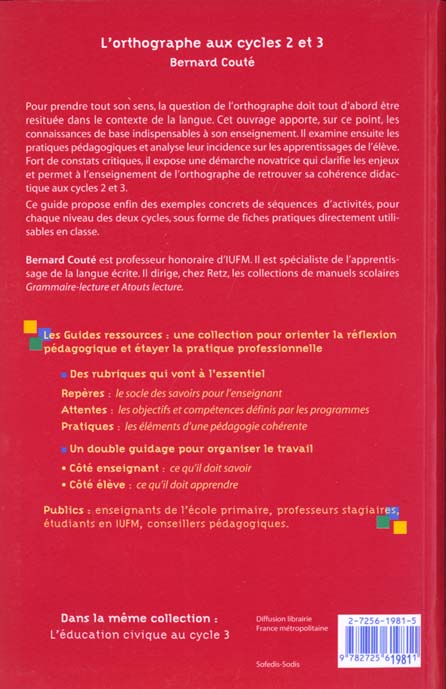 L'orthographe aux cycles 2 et 3
Bernard Couté

Pour prendre tout son sens, la question de l'orthographe doit tout d'abord être resituée dans le contexte de la langue. Cet ouvrage apporte, sur ce point, les connaissances de base indispensables à son enseignement. Il examine ensuite les pratiques pédagogiques et analyse leur incidence sur les apprentissages de l'élève. Fort de constats critiques, il expose une démarche novatrice qui clarifie les enjeux et permet à l'enseignement de l'orthographe de retrouver sa cohérence didactique aux cycles 2 et 3.
Ce guide propose enfin des exemples concrets de séquences d'activités, pour chaque niveau des deux cycles, sous forme de fiches pratiques directement utilisables en classe.

Bernard Couté est professeur honoraire d'IUFM. Il est spécialiste de l'apprentissage de la langue écrite. Il dirige, chez Retz, les collections de manuels scolaires Grammaire-lecture et Atouts lecture.

Les Guides ressources : une collection pour orienter la réflexion pédagogique et étayer la pratique professionnelle

Des rubriques qui vont à l'essentiel
Repères : le socle des savoirs pour l'enseignant
Attentes : les objectifs et compétences définis par les programmes
Pratiques : les éléments d'une pédagogie cohérente

Un double guidage pour organiser le travail
• Côté enseignant : ce qu'il doit savoir
• Côté élève : ce qu'il doit apprendre

Publics : enseignants de l'école primaire, professeurs stagiaires, étudiants en IUFM, conseillers pédagogiques.

Dans la même collection :
L'éducation civique au cycle 3

Diffusion librairie
France métropolitaine

Sofedis-Sodis

2-7256-1981-5
9 782725 619811